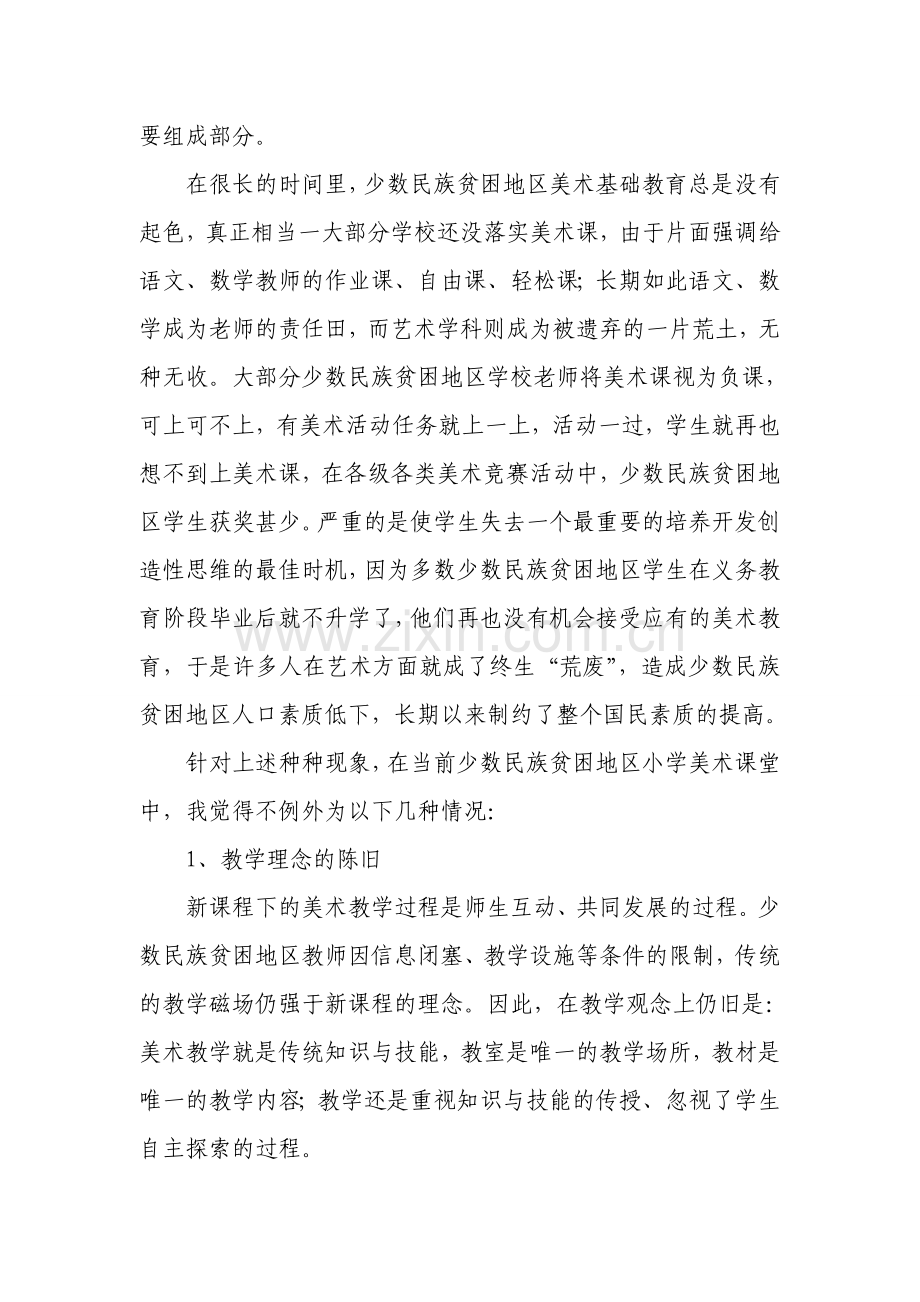 要组成部分。

在很长的时间里，少数民族贫困地区美术基础教育总是没有起色，真正相当一大部分学校还没落实美术课，由于片面强调给语文、数学教师的作业课、自由课、轻松课;长期如此语文、数学成为老师的责任田，而艺术学科则成为被遗弃的一片荒土，无种无收。大部分少数民族贫困地区学校老师将美术课视为负课，可上可不上，有美术活动任务就上一上，活动一过，学生就再也想不到上美术课，在各级各类美术竞赛活动中，少数民族贫困地区学生获奖甚少。严重的是使学生失去一个最重要的培养开发创造性思维的最佳时机，因为多数少数民族贫困地区学生在义务教育阶段毕业后就不升学了，他们再也没有机会接受应有的美术教育，于是许多人在艺术方面就成了终生“荒废”，造成少数民族贫困地区人口素质低下，长期以来制约了整个国民素质的提高。

针对上述种种现象，在当前少数民族贫困地区小学美术课堂中，我觉得不例外为以下几种情况:

1、教学理念的陈旧

新课程下的美术教学过程是师生互动、共同发展的过程。少数民族贫困地区教师因信息闭塞、教学设施等条件的限制，传统的教学磁场仍强于新课程的理念。因此，在教学观念上仍旧是:美术教学就是传统知识与技能，教室是唯一的教学场所，教材是唯一的教学内容;教学还是重视知识与技能的传授、忽视了学生自主探索的过程。

www.zixin.com.cn